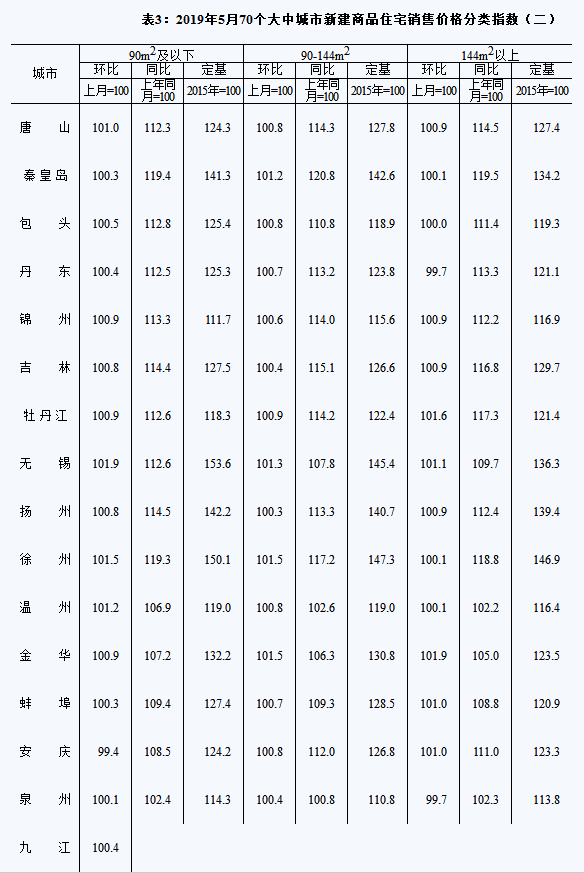 表3：2019年5月70个大中城市新建商品住宅销售价格分类指数（二）

| 城市 | 90$m^2$及以下 |  |  | 90-144$m^2$ |  |  | 144$m^2$以上 |  |  |
|---|---|---|---|---|---|---|---|---|---|
|  | 环比 | 同比 | 定基 | 环比 | 同比 | 定基 | 环比 | 同比 | 定基 |
|  | 上月=100 | 上年同月=100 | 2015年=100 | 上月=100 | 上年同月=100 | 2015年=100 | 上月=100 | 上年同月=100 | 2015年=100 |
| 唐　山 | 101.0 | 112.3 | 124.3 | 100.8 | 114.3 | 127.8 | 100.9 | 114.5 | 127.4 |
| 秦皇岛 | 100.3 | 119.4 | 141.3 | 101.2 | 120.8 | 142.6 | 100.1 | 119.5 | 134.2 |
| 包　头 | 100.5 | 112.8 | 125.4 | 100.8 | 110.8 | 118.9 | 100.0 | 111.4 | 119.3 |
| 丹　东 | 100.4 | 112.5 | 125.3 | 100.7 | 113.2 | 123.8 | 99.7 | 113.3 | 121.1 |
| 锦　州 | 100.9 | 113.3 | 111.7 | 100.6 | 114.0 | 115.6 | 100.9 | 112.2 | 116.9 |
| 吉　林 | 100.8 | 114.4 | 127.5 | 100.4 | 115.1 | 126.6 | 100.9 | 116.8 | 129.7 |
| 牡丹江 | 100.9 | 112.6 | 118.3 | 100.9 | 114.2 | 122.4 | 101.6 | 117.3 | 121.4 |
| 无　锡 | 101.9 | 112.6 | 153.6 | 101.3 | 107.8 | 145.4 | 101.1 | 109.7 | 136.3 |
| 扬　州 | 100.8 | 114.5 | 142.2 | 100.3 | 113.3 | 140.7 | 100.9 | 112.4 | 139.4 |
| 徐　州 | 101.5 | 119.3 | 150.1 | 101.5 | 117.2 | 147.3 | 100.1 | 118.8 | 146.9 |
| 温　州 | 101.2 | 106.9 | 119.0 | 100.8 | 102.6 | 119.0 | 100.1 | 102.2 | 116.4 |
| 金　华 | 100.9 | 107.2 | 132.2 | 101.5 | 106.3 | 130.8 | 101.9 | 105.0 | 123.5 |
| 蚌　埠 | 100.3 | 109.4 | 127.4 | 100.7 | 109.3 | 128.5 | 101.0 | 108.8 | 120.9 |
| 安　庆 | 99.4 | 108.5 | 124.2 | 100.8 | 112.0 | 126.8 | 101.0 | 111.0 | 123.3 |
| 泉　州 | 100.1 | 102.4 | 114.3 | 100.4 | 100.8 | 110.8 | 99.7 | 102.3 | 113.8 |
| 九　江 | 100.4 |  |  |  |  |  |  |  |  |